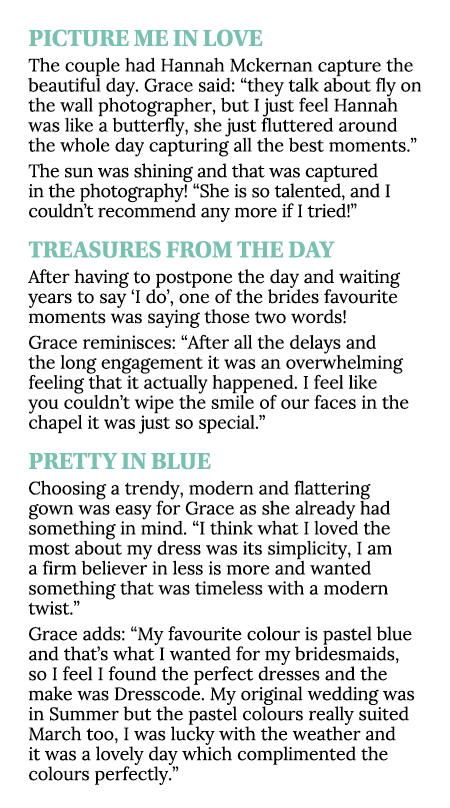 PICTURE ME IN LOVE

The couple had Hannah Mckernan capture the beautiful day. Grace said: “they talk about fly on the wall photographer, but I just feel Hannah was like a butterfly, she just fluttered around the whole day capturing all the best moments.”

The sun was shining and that was captured in the photography! “She is so talented, and I couldn’t recommend any more if I tried!”

TREASURES FROM THE DAY

After having to postpone the day and waiting years to say ‘I do’, one of the brides favourite moments was saying those two words!

Grace reminisces: “After all the delays and the long engagement it was an overwhelming feeling that it actually happened. I feel like you couldn’t wipe the smile of our faces in the chapel it was just so special.”

PRETTY IN BLUE

Choosing a trendy, modern and flattering gown was easy for Grace as she already had something in mind. “I think what I loved the most about my dress was its simplicity, I am a firm believer in less is more and wanted something that was timeless with a modern twist.”

Grace adds: “My favourite colour is pastel blue and that’s what I wanted for my bridesmaids, so I feel I found the perfect dresses and the make was Dresscode. My original wedding was in Summer but the pastel colours really suited March too, I was lucky with the weather and it was a lovely day which complimented the colours perfectly.”